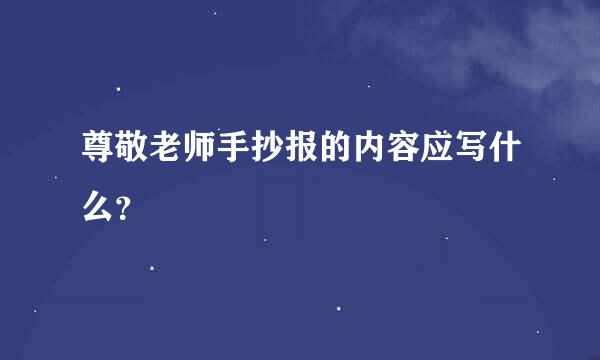 尊敬老师手抄报的内容应写什么?